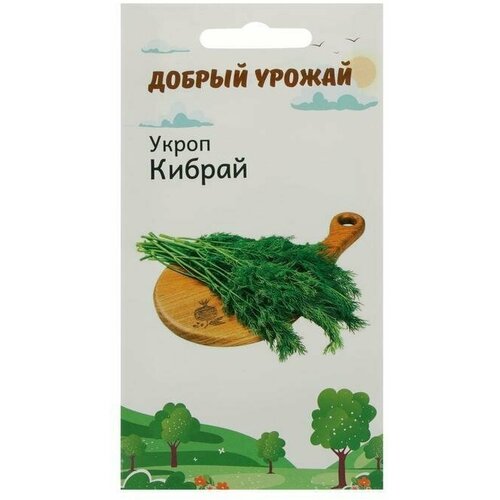 ДОБРЫЙ УРОЖАЙ

Укроп
Кибрай